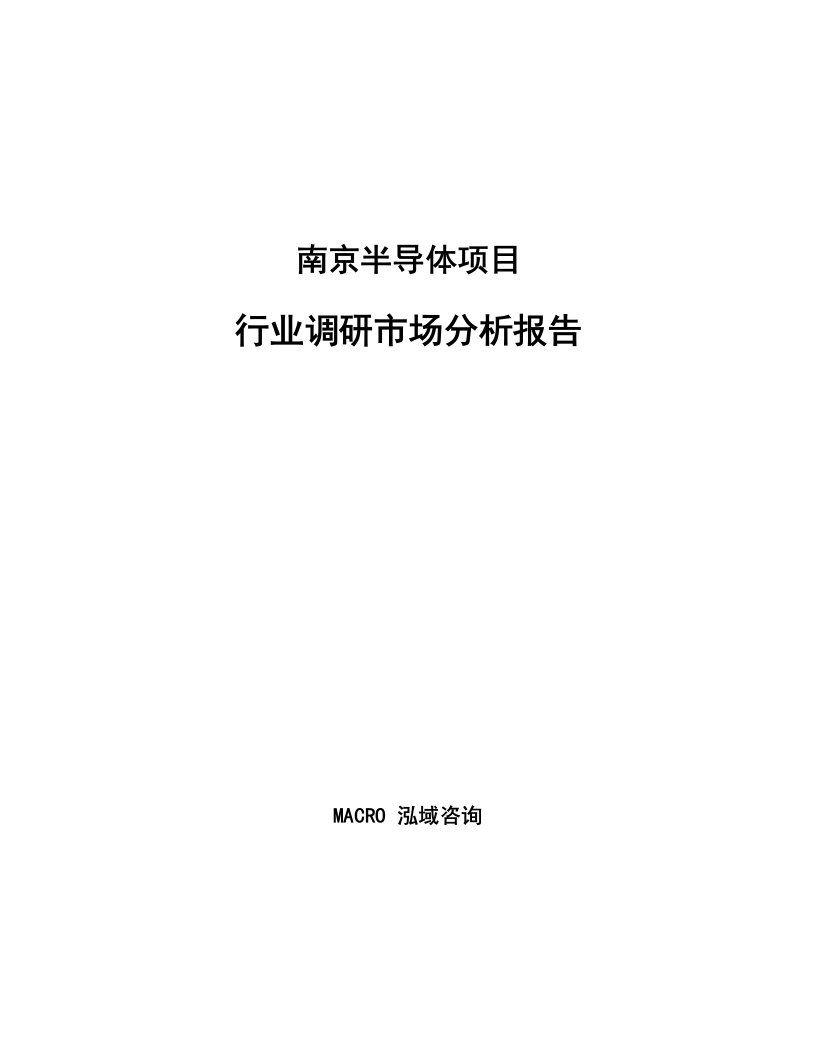 南京半导体项目

行业调研市场分析报告

MACRO 泓域咨询